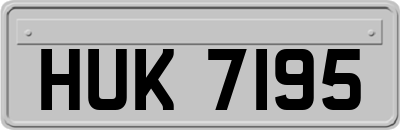 HUK 7195